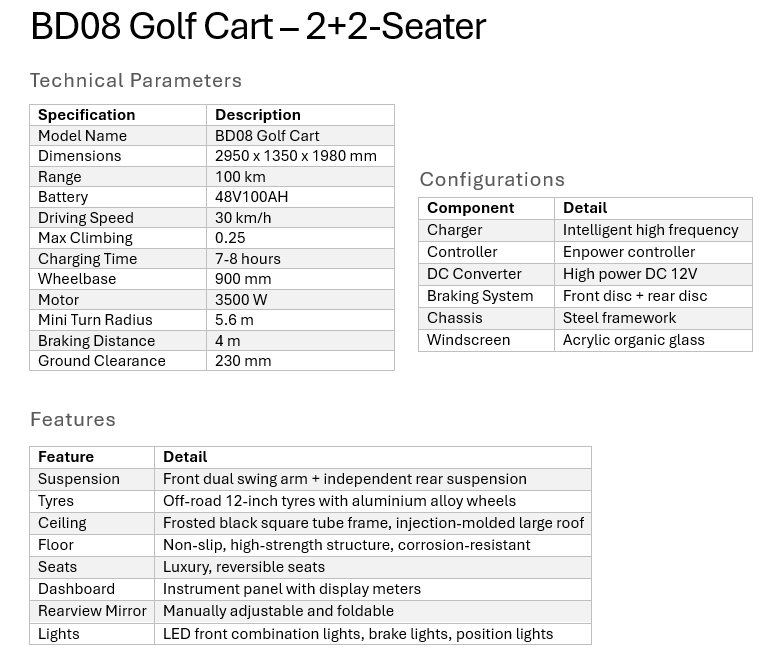 BD08 Golf Cart – 2+2-Seater

Technical Parameters

| Specification | Description |
|---|---|
| Model Name | BD08 Golf Cart |
| Dimensions | 2950 x 1350 x 1980 mm |
| Range | 100 km |
| Battery | 48V100AH |
| Driving Speed | 30 km/h |
| Max Climbing | 0.25 |
| Charging Time | 7-8 hours |
| Wheelbase | 900 mm |
| Motor | 3500 W |
| Mini Turn Radius | 5.6 m |
| Braking Distance | 4 m |
| Ground Clearance | 230 mm |

Configurations

| Component | Detail |
|---|---|
| Charger | Intelligent high frequency |
| Controller | Enpower controller |
| DC Converter | High power DC 12V |
| Braking System | Front disc + rear disc |
| Chassis | Steel framework |
| Windscreen | Acrylic organic glass |

Features

| Feature | Detail |
|---|---|
| Suspension | Front dual swing arm + independent rear suspension |
| Tyres | Off-road 12-inch tyres with aluminium alloy wheels |
| Ceiling | Frosted black square tube frame, injection-molded large roof |
| Floor | Non-slip, high-strength structure, corrosion-resistant |
| Seats | Luxury, reversible seats |
| Dashboard | Instrument panel with display meters |
| Rearview Mirror | Manually adjustable and foldable |
| Lights | LED front combination lights, brake lights, position lights |